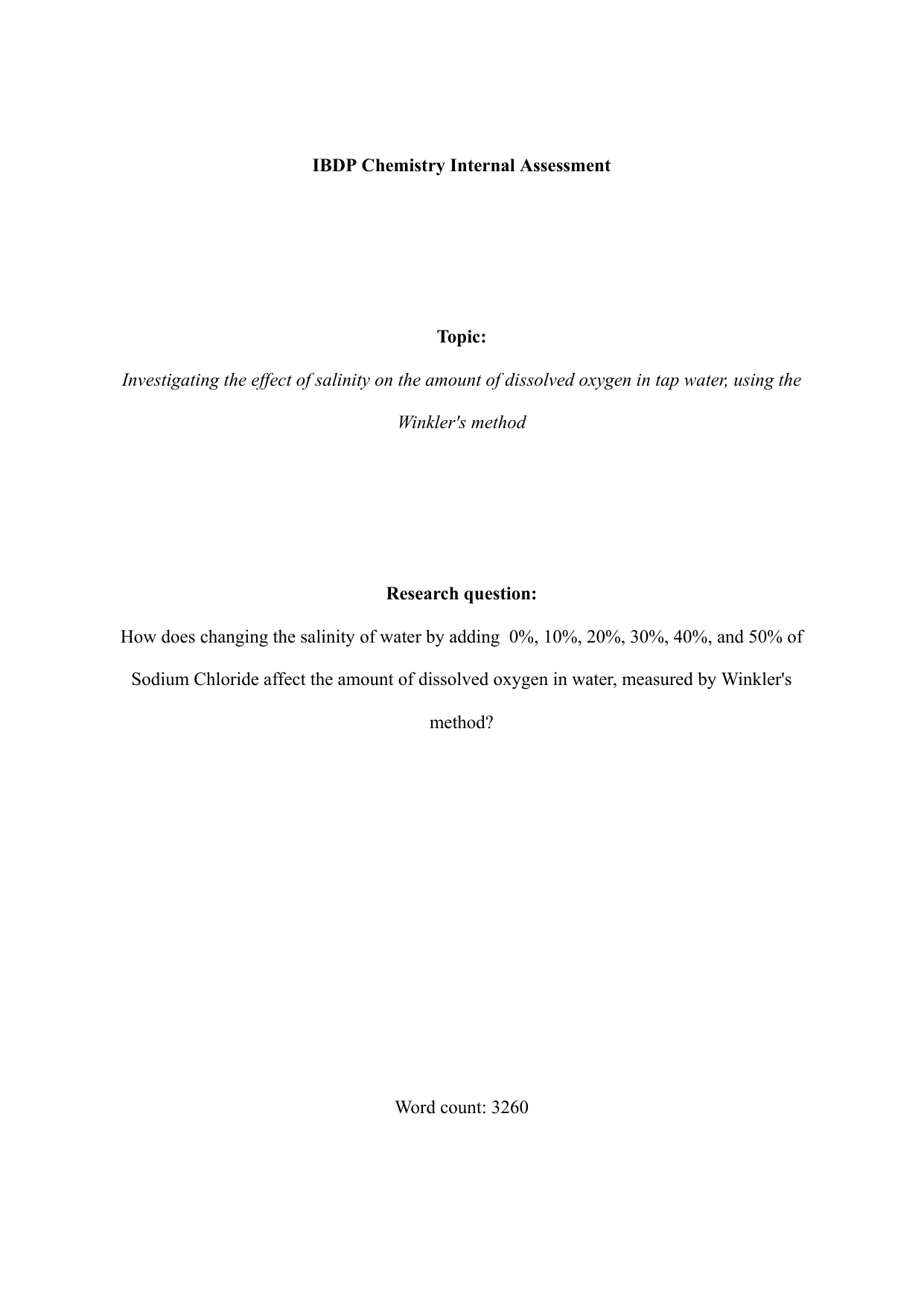 IBDP Chemistry Internal Assessment

Topic:

Investigating the effect of salinity on the amount of dissolved oxygen in tap water, using the Winkler's method

Research question:

How does changing the salinity of water by adding 0%, 10%, 20%, 30%, 40%, and 50% of Sodium Chloride affect the amount of dissolved oxygen in water, measured by Winkler's method?

Word count: 3260